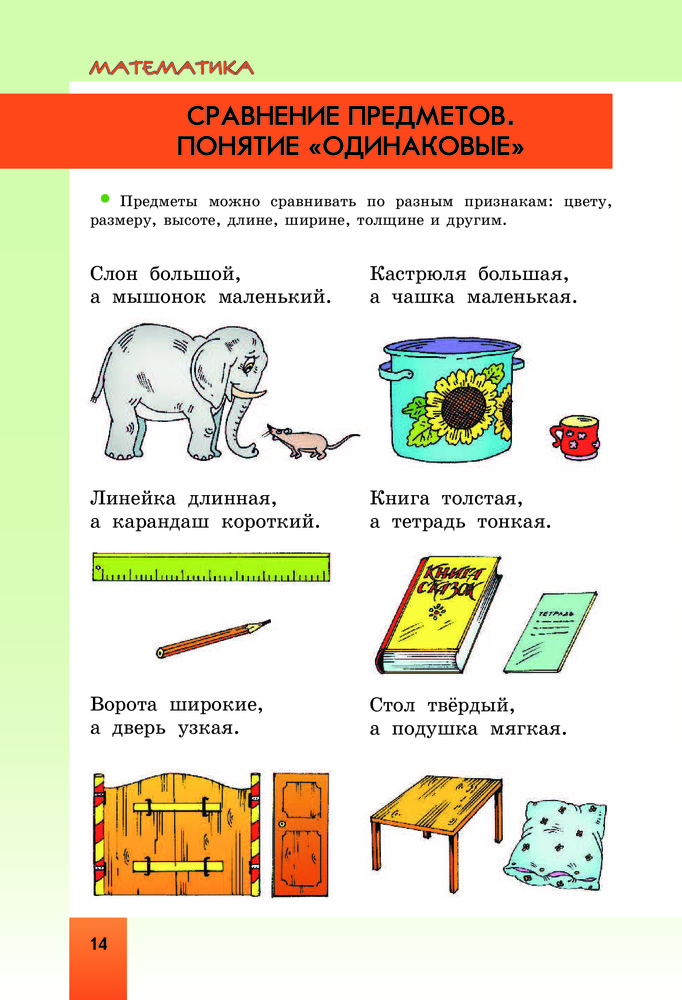 МАТЕМАТИКА

СРАВНЕНИЕ ПРЕДМЕТОВ.
ПОНЯТИЕ «ОДИНАКОВЫЕ»

Предметы можно сравнивать по разным признакам: цвету, размеру, высоте, длине, ширине, толщине и другим.

Слон большой, а мышонок маленький.

Кастрюля большая, а чашка маленькая.

Линейка длинная, а карандаш короткий.

Книга толстая, а тетрадь тонкая.

КНИГА СКАЗОК

ТЕТРАДЬ

Ворота широкие, а дверь узкая.

Стол твёрдый, а подушка мягкая.

14